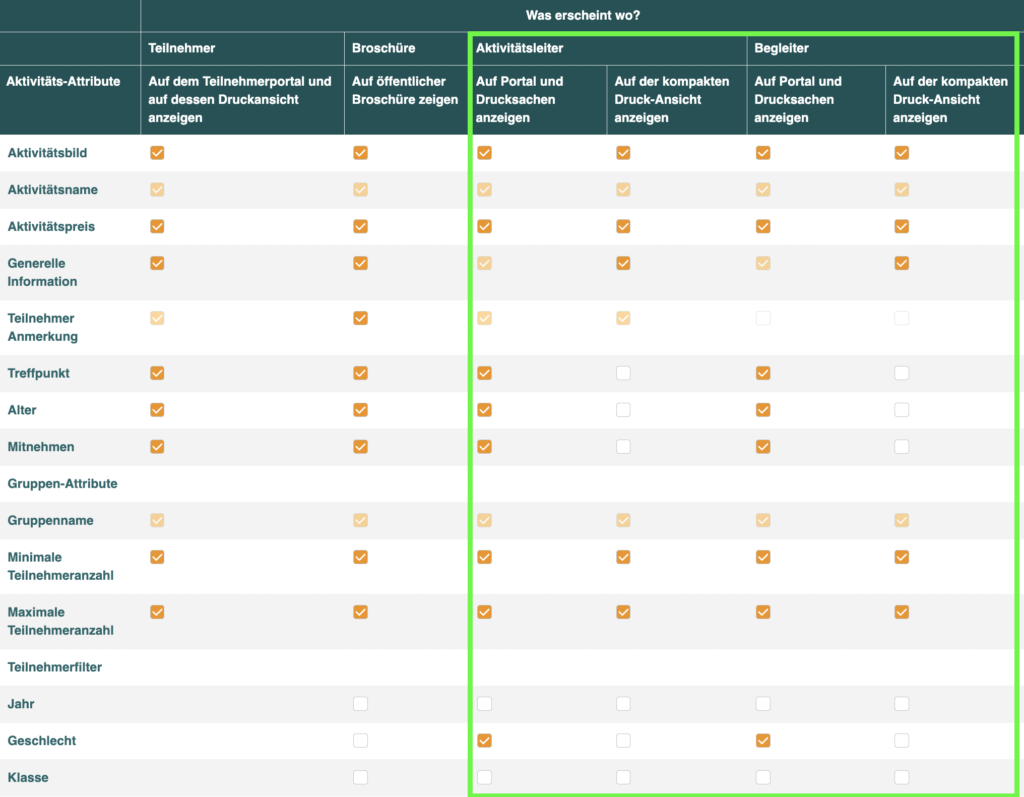 | | Was erscheint wo? | | | | | |
|---|---|---|---|---|---|---|
| | Teilnehmer | Broschüre | Aktivitätsleiter | | Begleiter | |
| Aktivitäts-Attribute | Auf dem Teilnehmerportal und auf dessen Druckansicht anzeigen | Auf öffentlicher Broschüre zeigen | Auf Portal und Drucksachen anzeigen | Auf der kompakten Druck-Ansicht anzeigen | Auf Portal und Drucksachen anzeigen | Auf der kompakten Druck-Ansicht anzeigen |
| Aktivitätsbild | | | | | | |
| Aktivitätsname | | | | | | |
| Aktivitätspreis | | | | | | |
| Generelle Information | | | | | | |
| Teilnehmer Anmerkung | | | | | | |
| Treffpunkt | | | | | | |
| Alter | | | | | | |
| Mitnehmen | | | | | | |
| Gruppen-Attribute | | | | | | |
| Gruppenname | | | | | | |
| Minimale Teilnehmeranzahl | | | | | | |
| Maximale Teilnehmeranzahl | | | | | | |
| Teilnehmerfilter | | | | | | |
| Jahr | | | | | | |
| Geschlecht | | | | | | |
| Klasse | | | | | | |